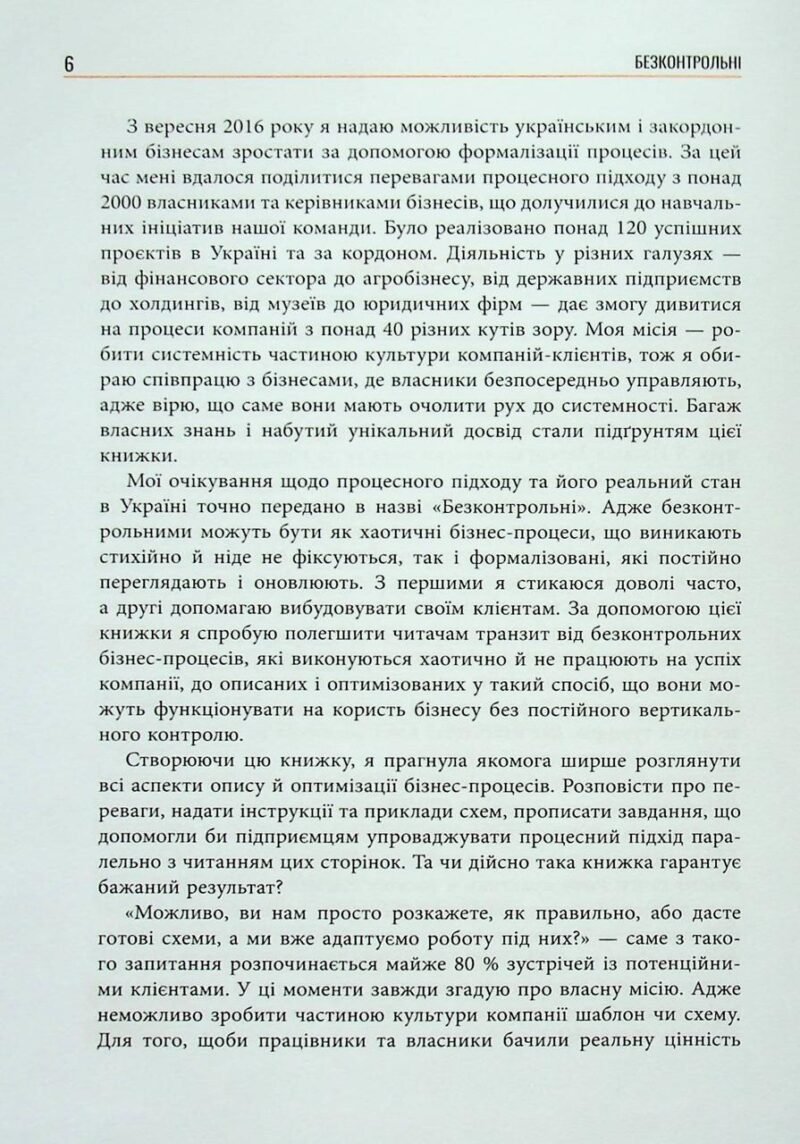 6

БЕЗКОНТРОЛЬНІ

З вересня 2016 року я надаю можливість українським і закордонним бізнесам зростати за допомогою формалізації процесів. За цей час мені вдалося поділитися перевагами процесного підходу з понад 2000 власниками та керівниками бізнесів, що долучилися до навчальних ініціатив нашої команди. Було реалізовано понад 120 успішних проєктів в Україні та за кордоном. Діяльність у різних галузях — від фінансового сектора до агробізнесу, від державних підприємств до холдингів, від музеїв до юридичних фірм — дає змогу дивитися на процеси компаній з понад 40 різних кутів зору. Моя місія — робити системність частиною культури компаній-клієнтів, тож я обираю співпрацю з бізнесами, де власники безпосередньо управляють, адже вірю, що саме вони мають очолити рух до системності. Багаж власних знань і набутий унікальний досвід стали підґрунтям цієї книжки.

Мої очікування щодо процесного підходу та його реальний стан в Україні точно передано в назві «Безконтрольні». Адже безконтрольними можуть бути як хаотичні бізнес-процеси, що виникають стихійно й ніде не фіксуються, так і формалізовані, які постійно переглядають і оновлюють. З першими я стикаюся доволі часто, а другі допомагаю вибудовувати своїм клієнтам. За допомогою цієї книжки я спробую полегшити читачам транзит від безконтрольних бізнес-процесів, які виконуються хаотично й не працюють на успіх компанії, до описаних і оптимізованих у такий спосіб, що вони можуть функціонувати на користь бізнесу без постійного вертикального контролю.

Створюючи цю книжку, я прагнула якомога ширше розглянути всі аспекти опису й оптимізації бізнес-процесів. Розповісти про переваги, надати інструкції та приклади схем, прописати завдання, що допомогли би підприємцям упроваджувати процесний підхід паралельно з читанням цих сторінок. Та чи дійсно така книжка гарантує бажаний результат?

«Можливо, ви нам просто розкажете, як правильно, або дасте готові схеми, а ми вже адаптуємо роботу під них?» — саме з такого запитання розпочинається майже 80 % зустрічей із потенційними клієнтами. У ці моменти завжди згадую про власну місію. Адже неможливо зробити частиною культури компанії шаблон чи схему. Для того, щоби працівники та власники бачили реальну цінність